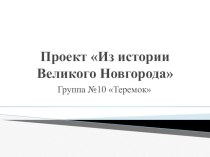 Проект «Из истории Великого Новгорода»

Группа №10 «Теремок»